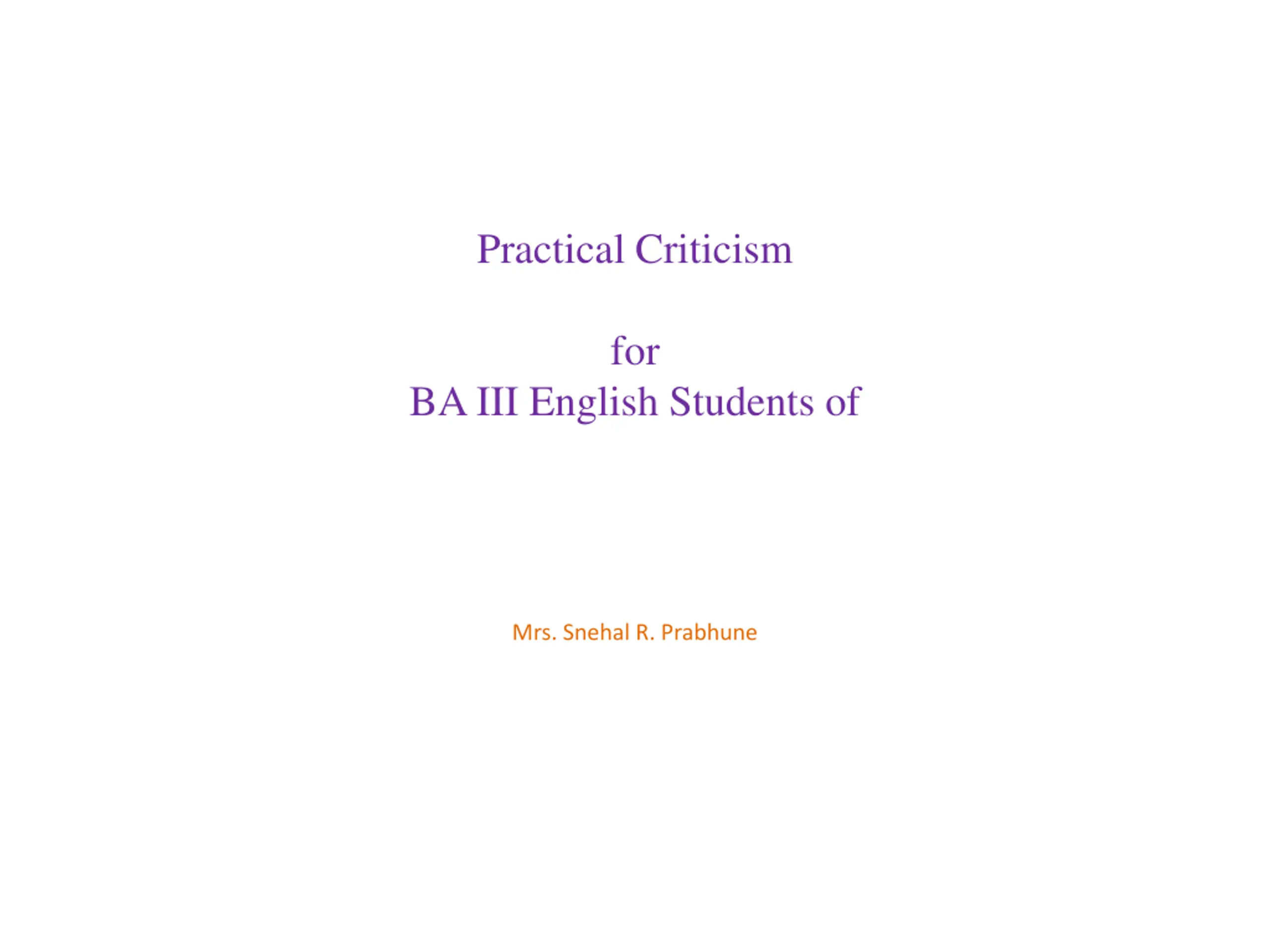 Practical Criticism

for
BA III English Students of

Mrs. Snehal R. Prabhune